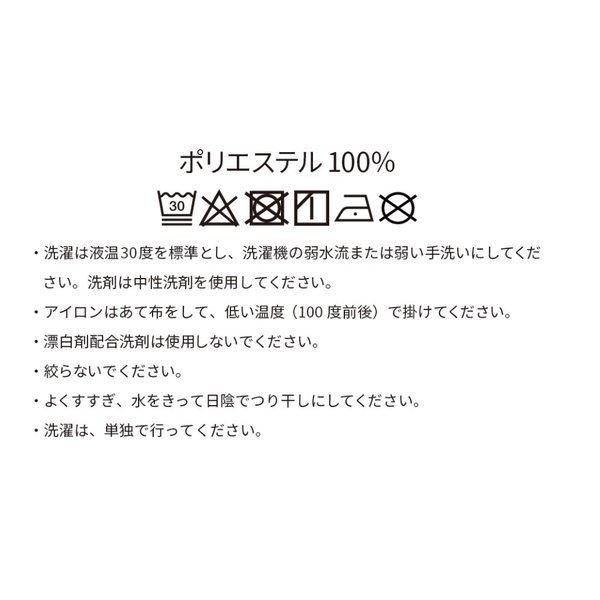 ポリエステル 100%

30

・洗濯は液温30度を標準とし、洗濯機の弱水流または弱い手洗いにしてください。洗剤は中性洗剤を使用してください。

・アイロンはあて布をして、低い温度（100 度前後）で掛けてください。

・漂白剤配合洗剤は使用しないでください。

・絞らないでください。

・よくすすぎ、水をきって日陰でつり干しにしてください。

・洗濯は、単独で行ってください。